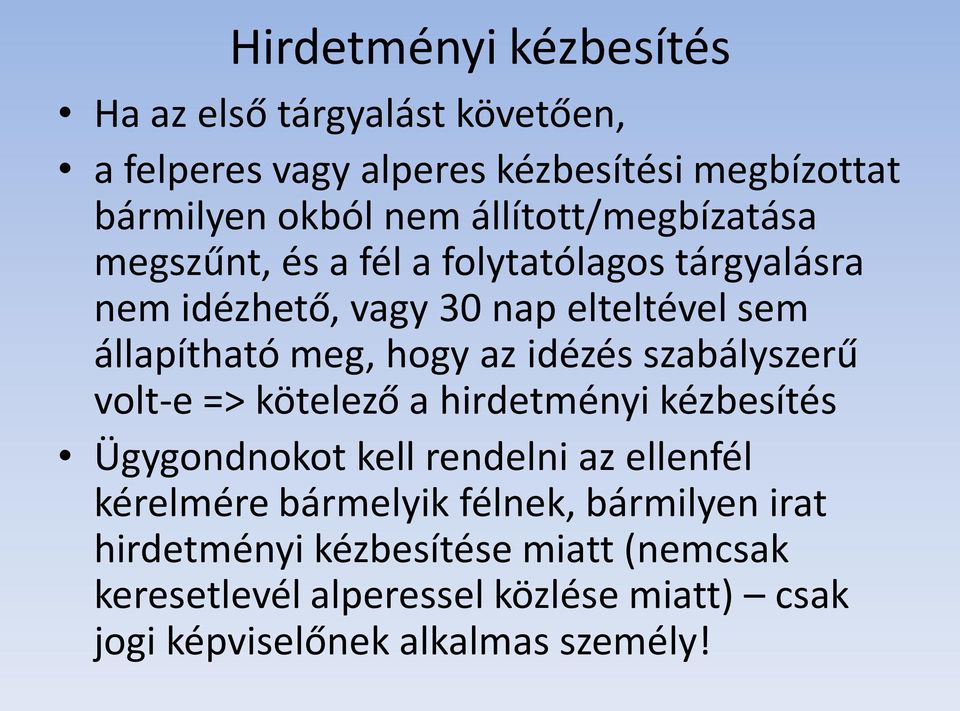 Hirdetményi kézbesítés

• Ha az első tárgyalást követően,

• a felperes vagy alperes kézbesítési megbízottat bármilyen okból nem állított/megbízatása megszűnt, és a fél a folytatólagos tárgyalásra nem idézhető, vagy 30 nap elteltével sem állapítható meg, hogy az idézés szabályszerű volt-e => kötelező a hirdetményi kézbesítés

• Ügygondnokot kell rendelni az ellenfél kérelmére bármelyik félnek, bármilyen irat hirdetményi kézbesítése miatt (nemcsak keresetlevél alperessel közlése miatt) – csak jogi képviselőnek alkalmas személy!